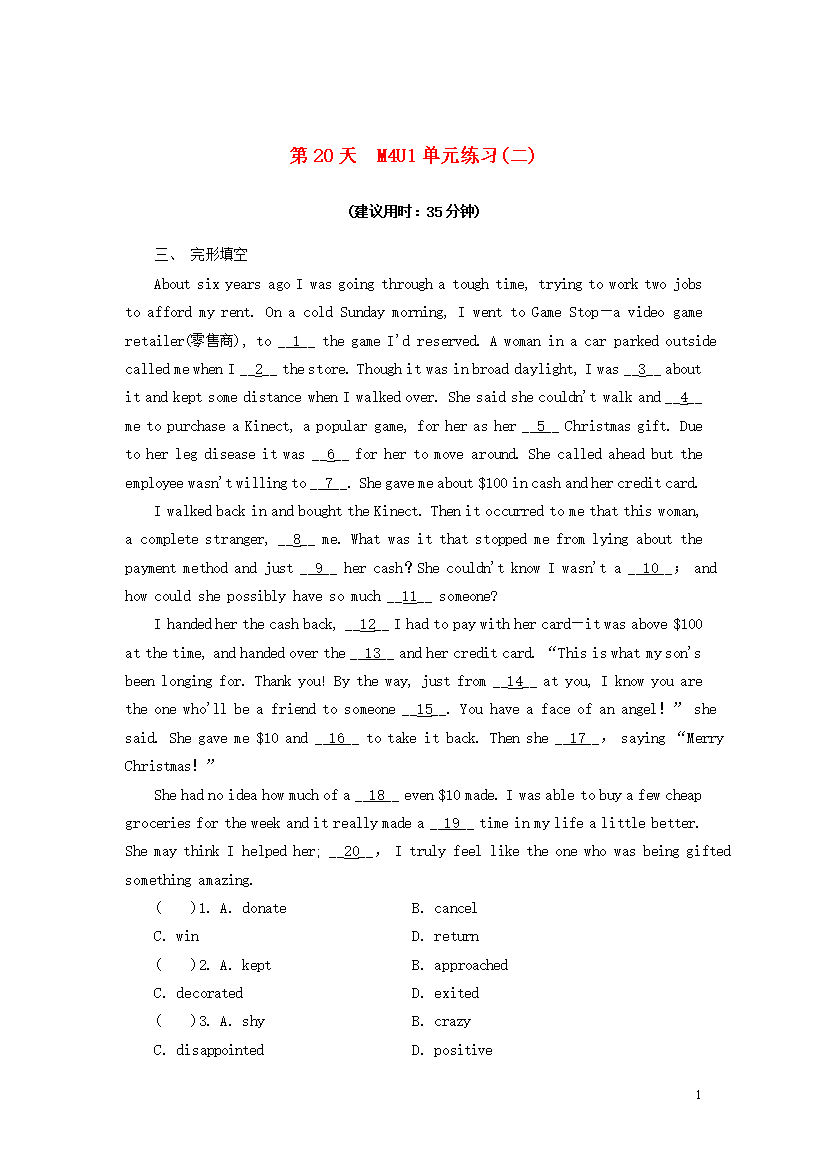 第 20 天　M4U1 单元练习(二)

(建议用时：35 分钟)

三、 完形填空

About six years ago I was going through a tough time, trying to work two jobs to afford my rent. On a cold Sunday morning, I went to Game Stop—a video game retailer(零售商), to __1__ the game I'd reserved. A woman in a car parked outside called me when I __2__ the store. Though it was in broad daylight, I was __3__ about it and kept some distance when I walked over. She said she couldn't walk and __4__ me to purchase a Kinect, a popular game, for her as her __5__ Christmas gift. Due to her leg disease it was __6__ for her to move around. She called ahead but the employee wasn't willing to __7__. She gave me about $100 in cash and her credit card.

I walked back in and bought the Kinect. Then it occurred to me that this woman, a complete stranger, __8__ me. What was it that stopped me from lying about the payment method and just __9__ her cash? She couldn't know I wasn't a __10__; and how could she possibly have so much __11__ someone?

I handed her the cash back, __12__ I had to pay with her card—it was above $100 at the time, and handed over the __13__ and her credit card. "This is what my son's been longing for. Thank you! By the way, just from __14__ at you, I know you are the one who'll be a friend to someone __15__. You have a face of an angel!" she said. She gave me $10 and __16__ to take it back. Then she __17__, saying "Merry Christmas!"

She had no idea how much of a __18__ even $10 made. I was able to buy a few cheap groceries for the week and it really made a __19__ time in my life a little better. She may think I helped her; __20__, I truly feel like the one who was being gifted something amazing.

(　)1. A. donate　　B. cancel
C. win　　D. return
(　)2. A. kept　　B. approached
C. decorated　　D. exited
(　)3. A. shy　　B. crazy
C. disappointed　　D. positive

1